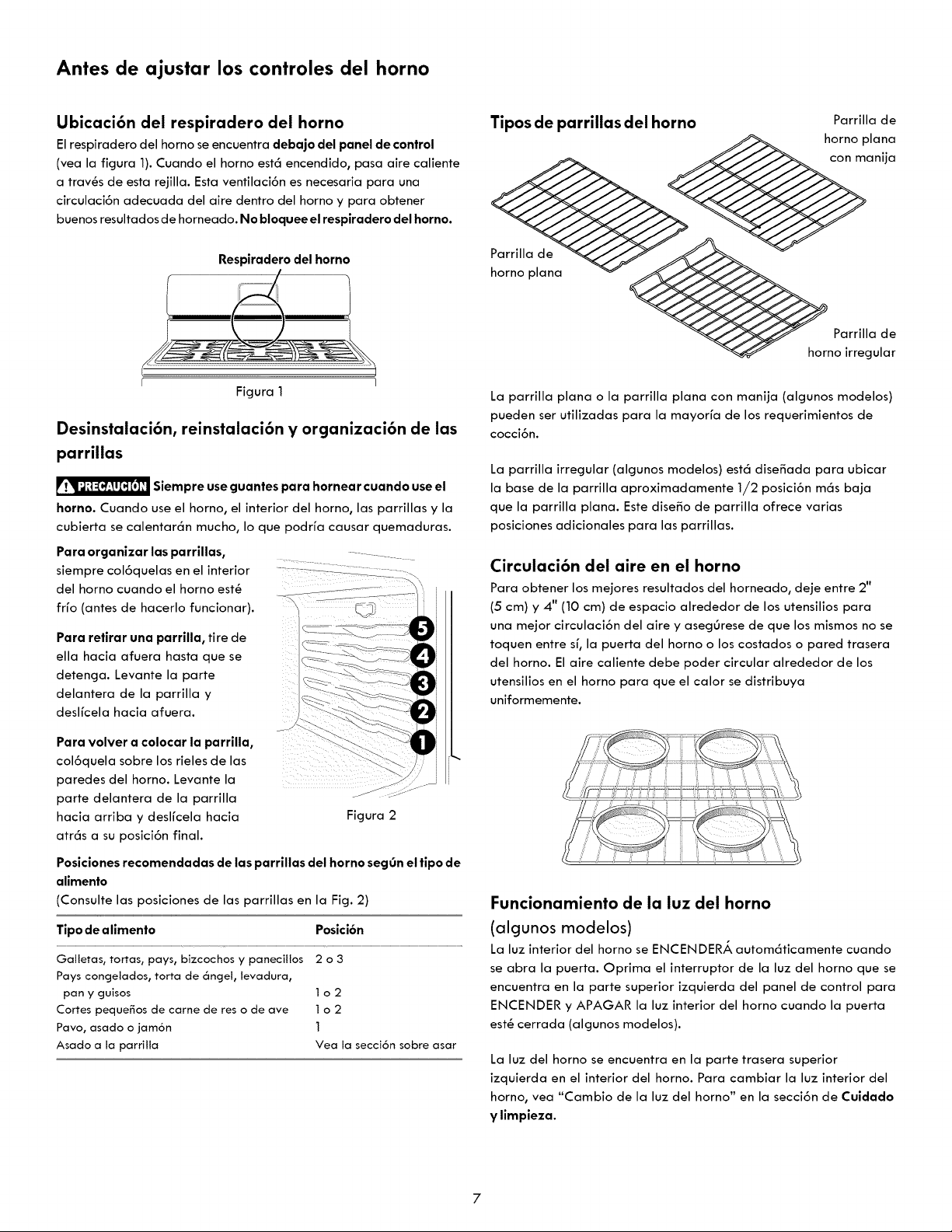 Antes de ajustar los controles del horno

Ubicación del respiradero del horno

El respiradero del horno se encuentra debajo del panel de control (vea la figura 1). Cuando el horno está encendido, pasa aire caliente a través de esta rejilla. Esta ventilación es necesaria para una circulación adecuada del aire dentro del horno y para obtener buenos resultados de horneado. No bloquee el respiradero del horno.

Respiradero del horno

Figura 1

Desinstalación, reinstalación y organización de las parrillas

PRECAUCIÓN Siempre use guantes para hornear cuando use el horno. Cuando use el horno, el interior del horno, las parrillas y la cubierta se calentarán mucho, lo que podría causar quemaduras.

Para organizar las parrillas, siempre colóquelas en el interior del horno cuando el horno esté frío (antes de hacerlo funcionar).

Para retirar una parrilla, tire de ella hacia afuera hasta que se detenga. Levante la parte delantera de la parrilla y deslícela hacia afuera.

Para volver a colocar la parrilla, colóquela sobre los rieles de las paredes del horno. Levante la parte delantera de la parrilla hacia arriba y deslícela hacia atrás a su posición final.

5
4
3
2
1

Figura 2

Posiciones recomendadas de las parrillas del horno según el tipo de alimento

(Consulte las posiciones de las parrillas en la Fig. 2)

| Tipo de alimento | Posición |
|---|---|
| Galletas, tortas, pays, bizcochos y panecillos | 2 o 3 |
| Pays congelados, torta de ángel, levadura, pan y guisos | 1 o 2 |
| Cortes pequeños de carne de res o de ave | 1 o 2 |
| Pavo, asado o jamón | 1 |
| Asado a la parrilla | Vea la sección sobre asar |

Tipos de parrillas del horno

Parrilla de horno plana con manija

Parrilla de horno plana

Parrilla de horno irregular

La parrilla plana o la parrilla plana con manija (algunos modelos) pueden ser utilizadas para la mayoría de los requerimientos de cocción.

La parrilla irregular (algunos modelos) está diseñada para ubicar la base de la parrilla aproximadamente 1/2 posición más baja que la parrilla plana. Este diseño de parrilla ofrece varias posiciones adicionales para las parrillas.

Circulación del aire en el horno

Para obtener los mejores resultados del horneado, deje entre 2" (5 cm) y 4" (10 cm) de espacio alrededor de los utensilios para una mejor circulación del aire y asegúrese de que los mismos no se toquen entre sí, la puerta del horno o los costados o pared trasera del horno. El aire caliente debe poder circular alrededor de los utensilios en el horno para que el calor se distribuya uniformemente.

Funcionamiento de la luz del horno

(algunos modelos)

La luz interior del horno se ENCENDERÁ automáticamente cuando se abra la puerta. Oprima el interruptor de la luz del horno que se encuentra en la parte superior izquierda del panel de control para ENCENDER y APAGAR la luz interior del horno cuando la puerta esté cerrada (algunos modelos).

La luz del horno se encuentra en la parte trasera superior izquierda en el interior del horno. Para cambiar la luz interior del horno, vea "Cambio de la luz del horno" en la sección de Cuidado y limpieza.

7